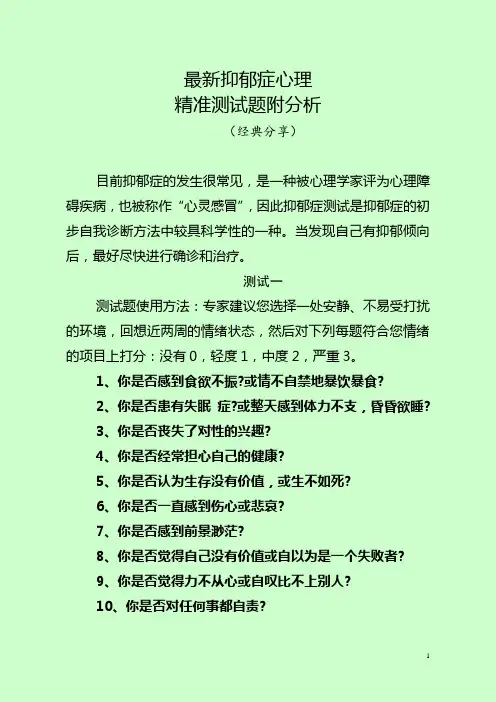 最新抑郁症心理
精准测试题附分析
（经典分享）

目前抑郁症的发生很常见，是一种被心理学家评为心理障碍疾病，也被称作“心灵感冒”，因此抑郁症测试是抑郁症的初步自我诊断方法中较具科学性的一种。当发现自己有抑郁倾向后，最好尽快进行确诊和治疗。

测试一

测试题使用方法：专家建议您选择一处安静、不易受打扰的环境，回想近两周的情绪状态，然后对下列每题符合您情绪的项目上打分：没有 0，轻度 1，中度 2，严重 3。

1、你是否感到食欲不振?或情不自禁地暴饮暴食?

2、你是否患有失眠 症?或整天感到体力不支，昏昏欲睡?

3、你是否丧失了对性的兴趣?

4、你是否经常担心自己的健康?

5、你是否认为生存没有价值，或生不如死?

6、你是否一直感到伤心或悲哀?

7、你是否感到前景渺茫?

8、你是否觉得自己没有价值或自以为是一个失败者?

9、你是否觉得力不从心或自叹比不上别人?

10、你是否对任何事都自责?

1